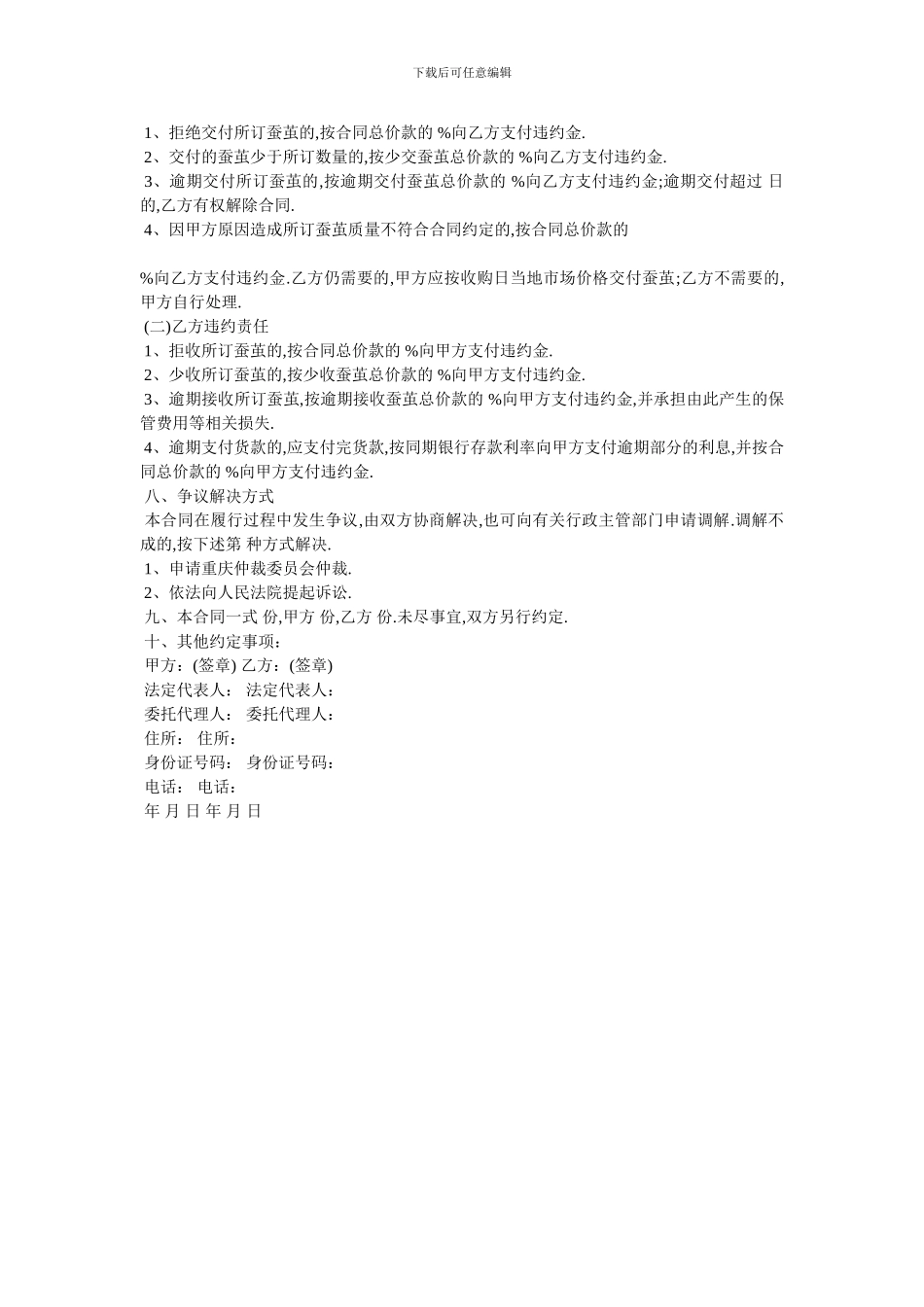 下载后可任意编辑

1、拒绝交付所订蚕茧的,按合同总价款的 %向乙方支付违约金.
2、交付的蚕茧少于所订数量的,按少交蚕茧总价款的 %向乙方支付违约金.
3、逾期交付所订蚕茧的,按逾期交付蚕茧总价款的 %向乙方支付违约金;逾期交付超过 日的,乙方有权解除合同.
4、因甲方原因造成所订蚕茧质量不符合合同约定的,按合同总价款的

%向乙方支付违约金.乙方仍需要的,甲方应按收购日当地市场价格交付蚕茧;乙方不需要的,甲方自行处理.
(二)乙方违约责任
1、拒收所订蚕茧的,按合同总价款的 %向甲方支付违约金.
2、少收所订蚕茧的,按少收蚕茧总价款的 %向甲方支付违约金.
3、逾期接收所订蚕茧,按逾期接收蚕茧总价款的 %向甲方支付违约金,并承担由此产生的保管费用等相关损失.
4、逾期支付货款的,应支付完货款,按同期银行存款利率向甲方支付逾期部分的利息,并按合同总价款的 %向甲方支付违约金.
八、争议解决方式
本合同在履行过程中发生争议,由双方协商解决,也可向有关行政主管部门申请调解.调解不成的,按下述第 种方式解决.
1、申请重庆仲裁委员会仲裁.
2、依法向人民法院提起诉讼.
九、本合同一式 份,甲方 份,乙方 份.未尽事宜,双方另行约定.
十、其他约定事项:
甲方:(签章) 乙方:(签章)
法定代表人: 法定代表人:
委托代理人: 委托代理人:
住所: 住所:
身份证号码: 身份证号码:
电话: 电话:
年 月 日 年 月 日